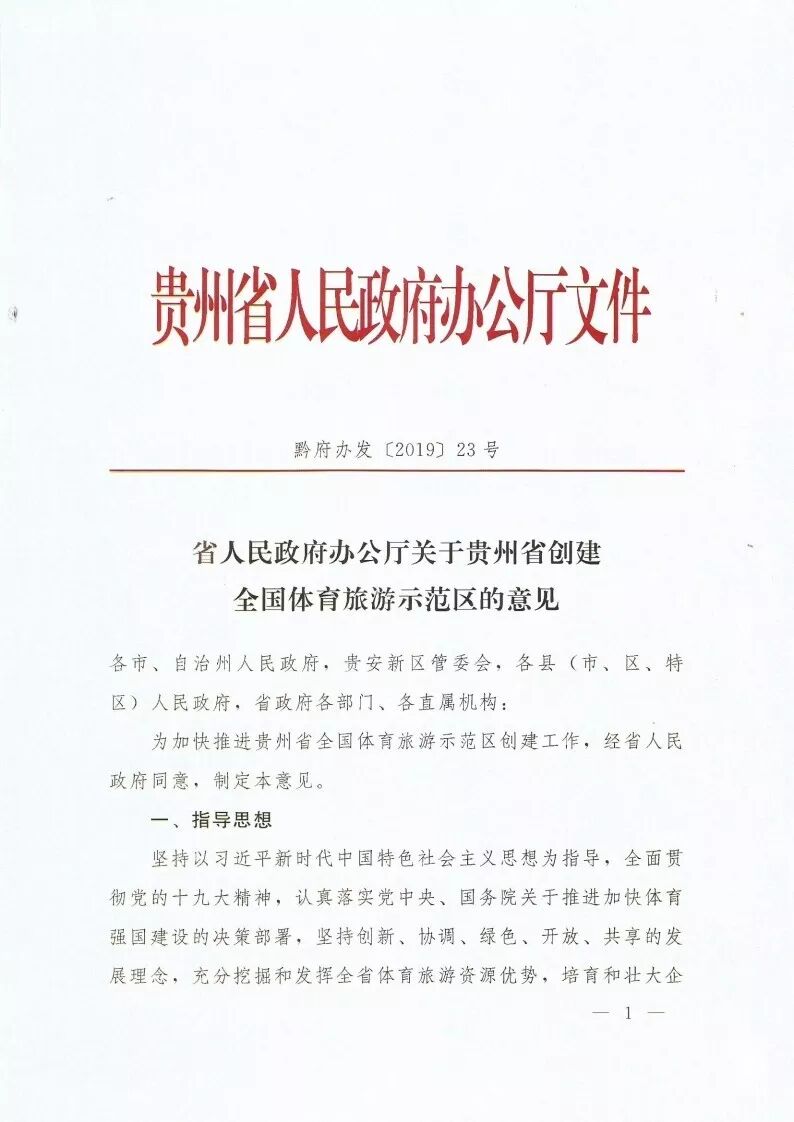 贵州省人民政府办公厅文件

黔府办发〔2019〕23号

省人民政府办公厅关于贵州省创建全国体育旅游示范区的意见

各市、自治州人民政府，贵安新区管委会，各县（市、区、特区）人民政府，省政府各部门、各直属机构：

为加快推进贵州省全国体育旅游示范区创建工作，经省人民政府同意，制定本意见。

一、指导思想

坚持以习近平新时代中国特色社会主义思想为指导，全面贯彻党的十九大精神，认真落实党中央、国务院关于推进加快体育强国建设的决策部署，坚持创新、协调、绿色、开放、共享的发展理念，充分挖掘和发挥全省体育旅游资源优势，培育和壮大企

— 1 —